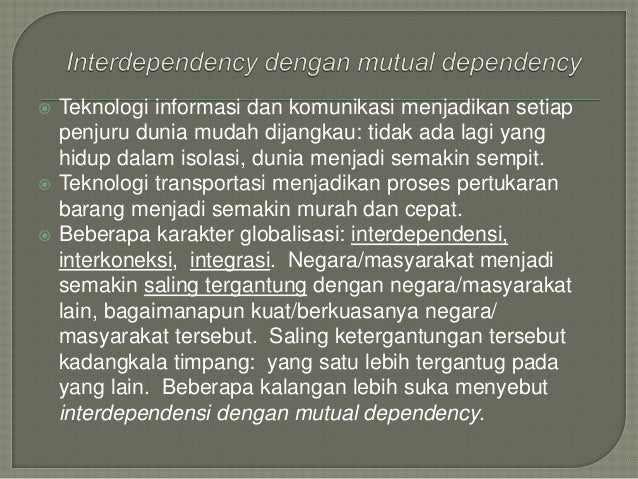 Interdependency dengan mutual dependency

Teknologi informasi dan komunikasi menjadikan setiap penjuru dunia mudah dijangkau: tidak ada lagi yang hidup dalam isolasi, dunia menjadi semakin sempit.

Teknologi transportasi menjadikan proses pertukaran barang menjadi semakin murah dan cepat.

Beberapa karakter globalisasi: interdependensi, interkoneksi, integrasi. Negara/masyarakat menjadi semakin saling tergantung dengan negara/masyarakat lain, bagaimanapun kuat/berkuasanya negara/ masyarakat tersebut. Saling ketergantungan tersebut kadangkala timpang: yang satu lebih tergantug pada yang lain. Beberapa kalangan lebih suka menyebut interdependensi dengan mutual dependency.